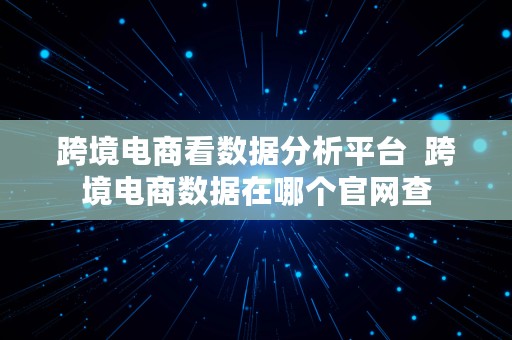 跨境电商看数据分析平台 跨境电商数据在哪个官网查